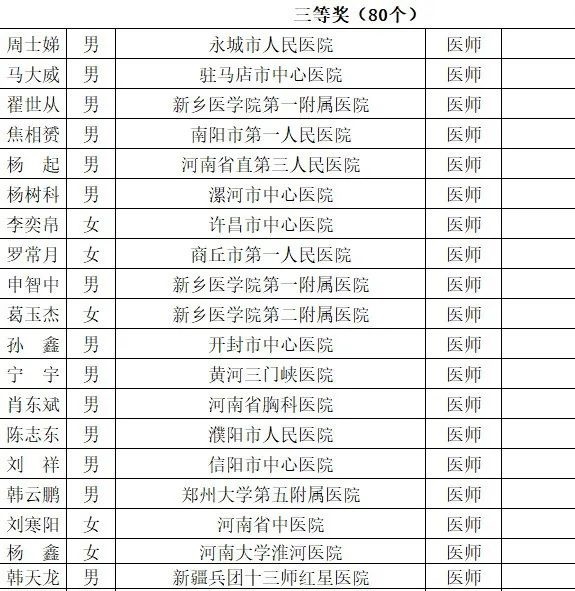 三等奖（80个）

| | | | | |
|---|---|---|---|---|
| 周士娣 | 男 | 永城市人民医院 | 医师 | |
| 马大威 | 男 | 驻马店市中心医院 | 医师 | |
| 翟世从 | 男 | 新乡医学院第一附属医院 | 医师 | |
| 焦相赟 | 男 | 南阳市第一人民医院 | 医师 | |
| 杨　起 | 男 | 河南省直第三人民医院 | 医师 | |
| 杨树科 | 男 | 漯河市中心医院 | 医师 | |
| 李奕帛 | 女 | 许昌市中心医院 | 医师 | |
| 罗常月 | 女 | 商丘市第一人民医院 | 医师 | |
| 申智中 | 男 | 新乡医学院第一附属医院 | 医师 | |
| 葛玉杰 | 女 | 新乡医学院第二附属医院 | 医师 | |
| 孙　鑫 | 男 | 开封市中心医院 | 医师 | |
| 宁　宇 | 男 | 黄河三门峡医院 | 医师 | |
| 肖东斌 | 男 | 河南省胸科医院 | 医师 | |
| 陈志东 | 男 | 濮阳市人民医院 | 医师 | |
| 刘　祥 | 男 | 信阳市中心医院 | 医师 | |
| 韩云鹏 | 男 | 郑州大学第五附属医院 | 医师 | |
| 刘寒阳 | 女 | 河南省中医院 | 医师 | |
| 杨　鑫 | 女 | 河南大学淮河医院 | 医师 | |
| 韩天龙 | 男 | 新疆兵团十三师红星医院 | 医师 | |